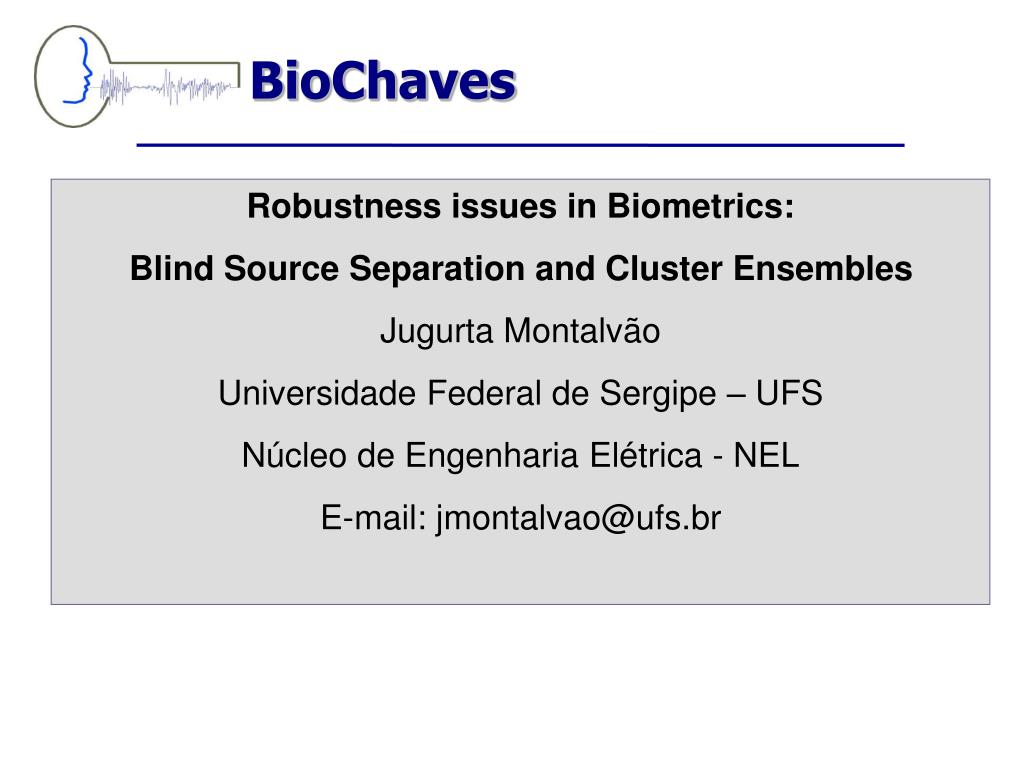 BioChaves

Robustness issues in Biometrics:

Blind Source Separation and Cluster Ensembles

Jugurta Montalvão

Universidade Federal de Sergipe – UFS

Núcleo de Engenharia Elétrica - NEL

E-mail: jmontalvao@ufs.br